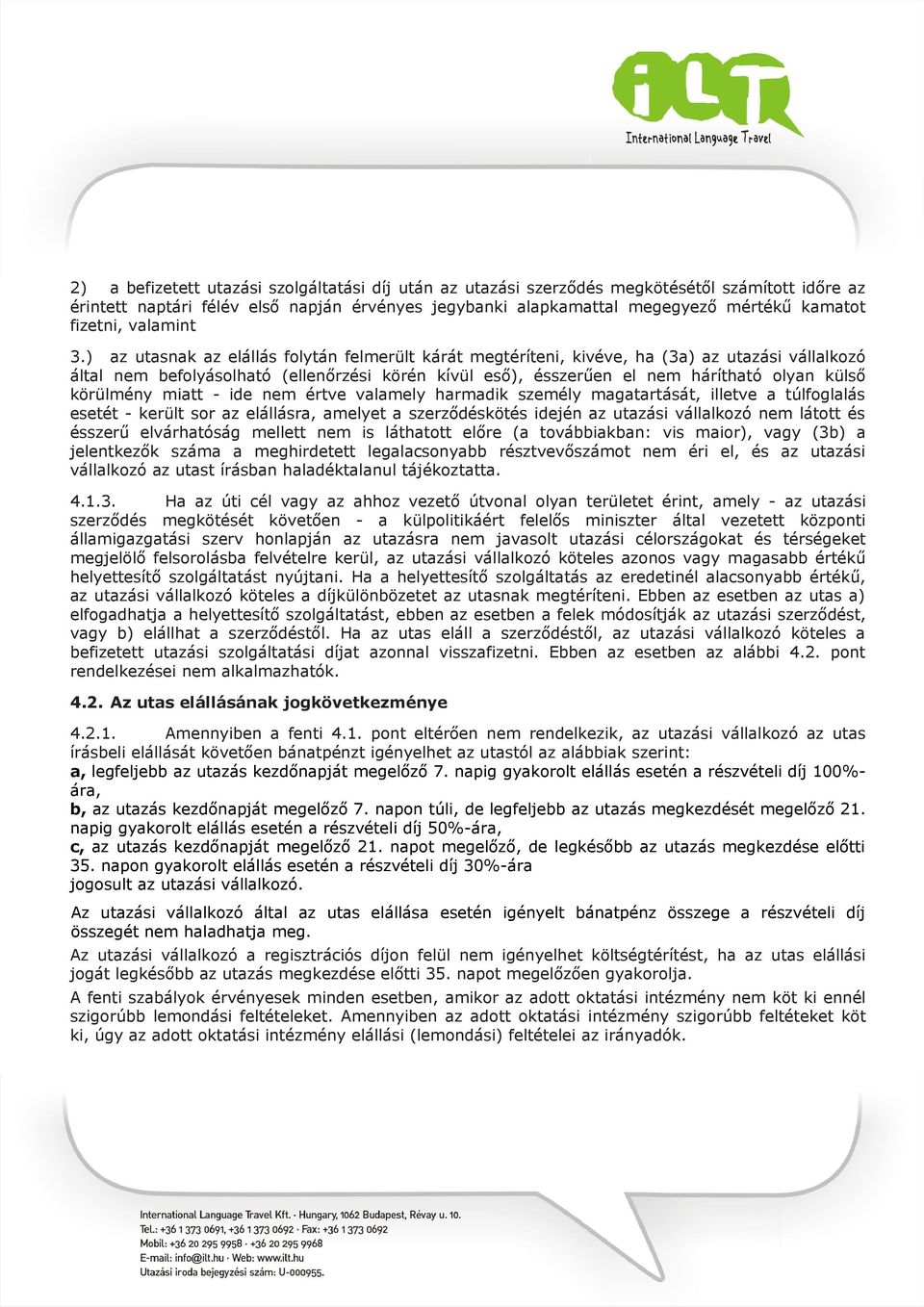 iLT
International Language Travel

2) a befizetett utazási szolgáltatási díj után az utazási szerződés megkötésétől számított időre az érintett naptári félév első napján érvényes jegybanki alapkamattal megegyező mértékű kamatot fizetni, valamint

3.) az utasnak az elállás folytán felmerült kárát megtéríteni, kivéve, ha (3a) az utazási vállalkozó által nem befolyásolható (ellenőrzési körén kívül eső), ésszerűen el nem hárítható olyan külső körülmény miatt - ide nem értve valamely harmadik személy magatartását, illetve a túlfoglalás esetét - került sor az elállásra, amelyet a szerződéskötés idején az utazási vállalkozó nem látott és ésszerű elvárhatóság mellett nem is láthatott előre (a továbbiakban: vis maior), vagy (3b) a jelentkezők száma a meghirdetett legalacsonyabb résztvevőszámot nem éri el, és az utazási vállalkozó az utast írásban haladéktalanul tájékoztatta.

4.1.3. Ha az úti cél vagy az ahhoz vezető útvonal olyan területet érint, amely - az utazási szerződés megkötését követően - a külpolitikáért felelős miniszter által vezetett központi államigazgatási szerv honlapján az utazásra nem javasolt utazási célországokat és térségeket megjelölő felsorolásba felvételre kerül, az utazási vállalkozó köteles azonos vagy magasabb értékű helyettesítő szolgáltatást nyújtani. Ha a helyettesítő szolgáltatás az eredetinél alacsonyabb értékű, az utazási vállalkozó köteles a díjkülönbözetet az utasnak megtéríteni. Ebben az esetben az utas a) elfogadhatja a helyettesítő szolgáltatást, ebben az esetben a felek módosítják az utazási szerződést, vagy b) elállhat a szerződéstől. Ha az utas eláll a szerződéstől, az utazási vállalkozó köteles a befizetett utazási szolgáltatási díjat azonnal visszafizetni. Ebben az esetben az alábbi 4.2. pont rendelkezései nem alkalmazhatók.

4.2. Az utas elállásának jogkövetkezménye

4.2.1. Amennyiben a fenti 4.1. pont eltérően nem rendelkezik, az utazási vállalkozó az utas írásbeli elállását követően bánatpénzt igényelhet az utastól az alábbiak szerint:
a, legfeljebb az utazás kezdőnapját megelőző 7. napig gyakorolt elállás esetén a részvételi díj 100%-ára,
b, az utazás kezdőnapját megelőző 7. napon túli, de legfeljebb az utazás megkezdését megelőző 21. napig gyakorolt elállás esetén a részvételi díj 50%-ára,
c, az utazás kezdőnapját megelőző 21. napot megelőző, de legkésőbb az utazás megkezdése előtti 35. napon gyakorolt elállás esetén a részvételi díj 30%-ára
jogosult az utazási vállalkozó.

Az utazási vállalkozó által az utas elállása esetén igényelt bánatpénz összege a részvételi díj összegét nem haladhatja meg.

Az utazási vállalkozó a regisztrációs díjon felül nem igényelhet költségtérítést, ha az utas elállási jogát legkésőbb az utazás megkezdése előtti 35. napot megelőzően gyakorolja.

A fenti szabályok érvényesek minden esetben, amikor az adott oktatási intézmény nem köt ki ennél szigorúbb lemondási feltételeket. Amennyiben az adott oktatási intézmény szigorúbb feltételeket köt ki, úgy az adott oktatási intézmény elállási (lemondási) feltételei az irányadók.

International Language Travel Kft. · Hungary, 1062 Budapest, Révay u. 10.
Tel.: +36 1 373 0691, +36 1 373 0692 · Fax: +36 1 373 0692
Mobil: +36 20 295 9958 · +36 20 295 9968
E-mail: info@ilt.hu · Web: www.ilt.hu
Utazási iroda bejegyzési szám: U-000955.